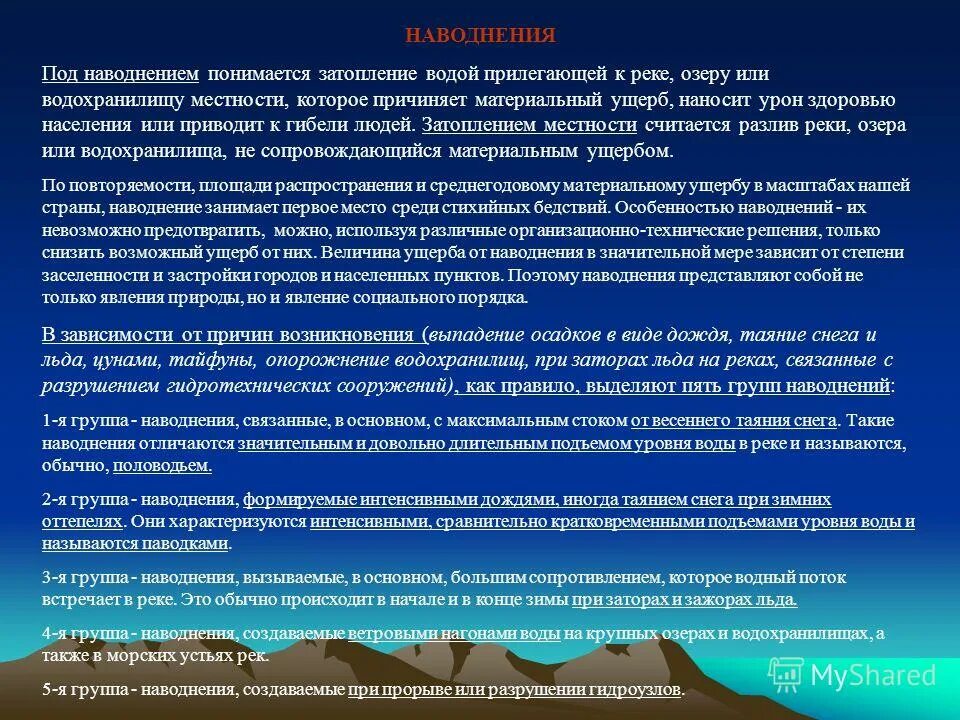 НАВОДНЕНИЯ

Под наводнением понимается затопление водой прилегающей к реке, озеру или водохранилищу местности, которое причиняет материальный ущерб, наносит урон здоровью населения или приводит к гибели людей. Затоплением местности считается разлив реки, озера или водохранилища, не сопровождающийся материальным ущербом.

По повторяемости, площади распространения и среднегодовому материальному ущербу в масштабах нашей страны, наводнение занимает первое место среди стихийных бедствий. Особенностью наводнений - их невозможно предотвратить, можно, используя различные организационно-технические решения, только снизить возможный ущерб от них. Величина ущерба от наводнения в значительной мере зависит от степени заселенности и застройки городов и населенных пунктов. Поэтому наводнения представляют собой не только явления природы, но и явление социального порядка.

В зависимости от причин возникновения (выпадение осадков в виде дождя, таяние снега и льда, цунами, тайфуны, опорожнение водохранилищ, при заторах льда на реках, связанные с разрушением гидротехнических сооружений), как правило, выделяют пять групп наводнений:

1-я группа - наводнения, связанные, в основном, с максимальным стоком от весеннего таяния снега. Такие наводнения отличаются значительным и довольно длительным подъемом уровня воды в реке и называются, обычно, половодьем.

2-я группа - наводнения, формируемые интенсивными дождями, иногда таянием снега при зимних оттепелях. Они характеризуются интенсивными, сравнительно кратковременными подъемами уровня воды и называются паводками.

3-я группа - наводнения, вызываемые, в основном, большим сопротивлением, которое водный поток встречает в реке. Это обычно происходит в начале и в конце зимы при заторах и зажорах льда.

4-я группа - наводнения, создаваемые ветровыми нагонами воды на крупных озерах и водохранилищах, а также в морских устьях рек.

5-я группа - наводнения, создаваемые при прорыве или разрушении гидроузлов.

MyShared